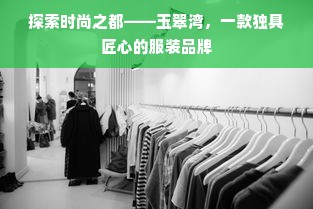 探索时尚之都——玉翠湾，一款独具匠心的服装品牌